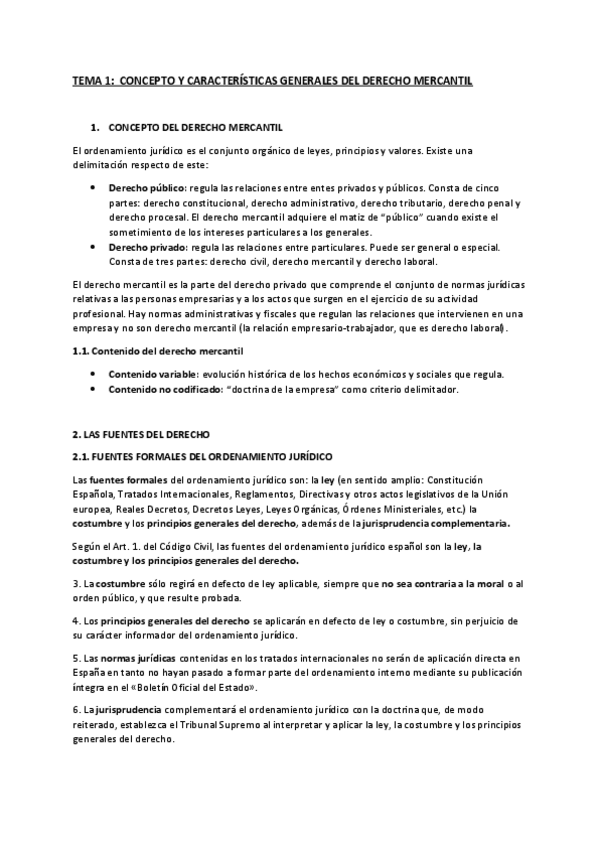 TEMA 1: CONCEPTO Y CARACTERÍSTICAS GENERALES DEL DERECHO MERCANTIL

1. CONCEPTO DEL DERECHO MERCANTIL

El ordenamiento jurídico es el conjunto orgánico de leyes, principios y valores. Existe una delimitación respecto de este:

• Derecho público: regula las relaciones entre entes privados y públicos. Consta de cinco partes: derecho constitucional, derecho administrativo, derecho tributario, derecho penal y derecho procesal. El derecho mercantil adquiere el matiz de "público" cuando existe el sometimiento de los intereses particulares a los generales.
• Derecho privado: regula las relaciones entre particulares. Puede ser general o especial. Consta de tres partes: derecho civil, derecho mercantil y derecho laboral.

El derecho mercantil es la parte del derecho privado que comprende el conjunto de normas jurídicas relativas a las personas empresarias y a los actos que surgen en el ejercicio de su actividad profesional. Hay normas administrativas y fiscales que regulan las relaciones que intervienen en una empresa y no son derecho mercantil (la relación empresario-trabajador, que es derecho laboral).

1.1. Contenido del derecho mercantil

• Contenido variable: evolución histórica de los hechos económicos y sociales que regula.
• Contenido no codificado: "doctrina de la empresa" como criterio delimitador.

2. LAS FUENTES DEL DERECHO

2.1. FUENTES FORMALES DEL ORDENAMIENTO JURÍDICO

Las fuentes formales del ordenamiento jurídico son: la ley (en sentido amplio: Constitución Española, Tratados Internacionales, Reglamentos, Directivas y otros actos legislativos de la Unión europea, Reales Decretos, Decretos Leyes, Leyes Orgánicas, Órdenes Ministeriales, etc.) la costumbre y los principios generales del derecho, además de la jurisprudencia complementaria.

Según el Art. 1. del Código Civil, las fuentes del ordenamiento jurídico español son la ley, la costumbre y los principios generales del derecho.

3. La costumbre sólo regirá en defecto de ley aplicable, siempre que no sea contraria a la moral o al orden público, y que resulte probada.

4. Los principios generales del derecho se aplicarán en defecto de ley o costumbre, sin perjuicio de su carácter informador del ordenamiento jurídico.

5. Las normas jurídicas contenidas en los tratados internacionales no serán de aplicación directa en España en tanto no hayan pasado a formar parte del ordenamiento interno mediante su publicación íntegra en el «Boletín Oficial del Estado».

6. La jurisprudencia complementará el ordenamiento jurídico con la doctrina que, de modo reiterado, establezca el Tribunal Supremo al interpretar y aplicar la ley, la costumbre y los principios generales del derecho.